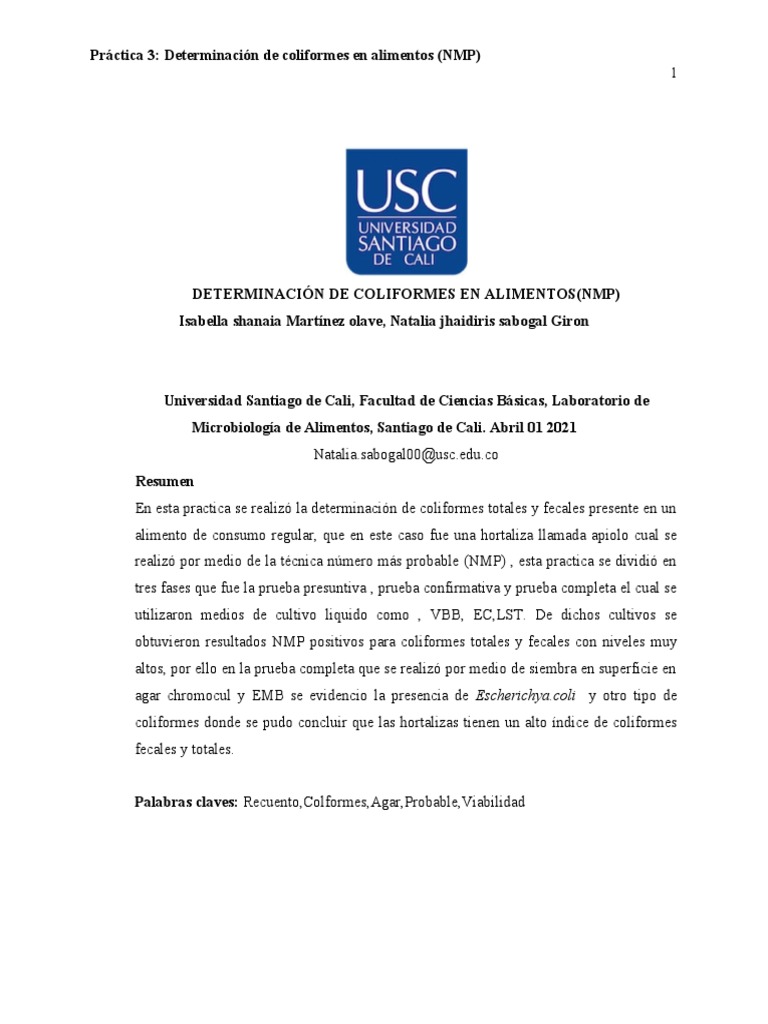 Práctica 3: Determinación de coliformes en alimentos (NMP)

1

USC
UNIVERSIDAD
SANTIAGO
DE CALI

DETERMINACIÓN DE COLIFORMES EN ALIMENTOS(NMP)

Isabella shanaia Martínez olave, Natalia jhaidiris sabogal Giron

Universidad Santiago de Cali, Facultad de Ciencias Básicas, Laboratorio de Microbiología de Alimentos, Santiago de Cali. Abril 01 2021

Natalia.sabogal00@usc.edu.co

Resumen

En esta practica se realizó la determinación de coliformes totales y fecales presente en un alimento de consumo regular, que en este caso fue una hortaliza llamada apiolo cual se realizó por medio de la técnica número más probable (NMP) , esta practica se dividió en tres fases que fue la prueba presuntiva , prueba confirmativa y prueba completa el cual se utilizaron medios de cultivo liquido como , VBB, EC,LST. De dichos cultivos se obtuvieron resultados NMP positivos para coliformes totales y fecales con niveles muy altos, por ello en la prueba completa que se realizó por medio de siembra en superficie en agar chromocul y EMB se evidencio la presencia de Escherichya.coli y otro tipo de coliformes donde se pudo concluir que las hortalizas tienen un alto índice de coliformes fecales y totales.

Palabras claves: Recuento,Colformes,Agar,Probable,Viabilidad